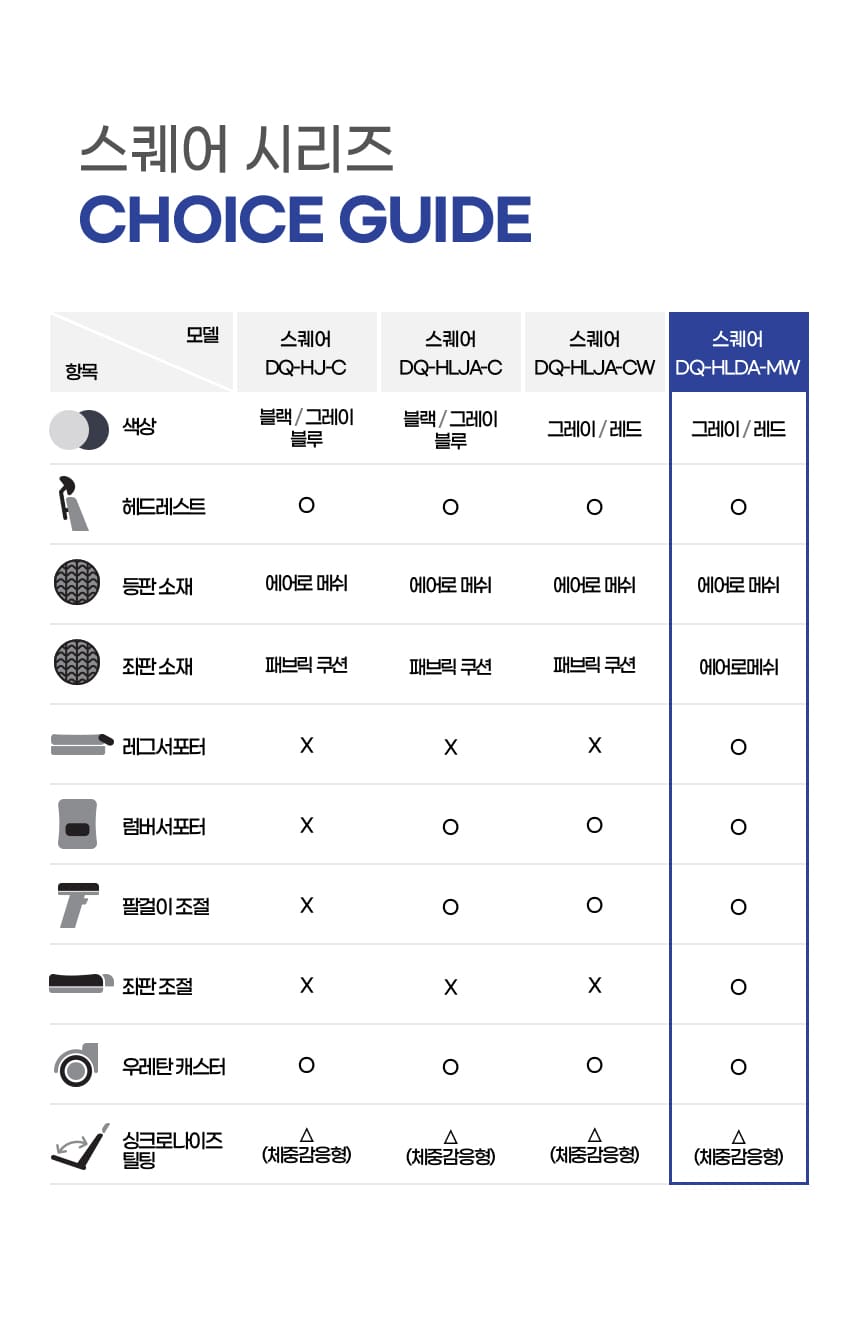 스퀘어 시리즈
CHOICE GUIDE

| 모델 / 항목 | 스퀘어 DQ-HJ-C | 스퀘어 DQ-HLJA-C | 스퀘어 DQ-HLJA-CW | 스퀘어 DQ-HLDA-MW |
|---|---|---|---|---|
| 색상 | 블랙 / 그레이 블루 | 블랙 / 그레이 블루 | 그레이 / 레드 | 그레이 / 레드 |
| 헤드레스트 | O | O | O | O |
| 등판 소재 | 에어로 메쉬 | 에어로 메쉬 | 에어로 메쉬 | 에어로 메쉬 |
| 좌판 소재 | 패브릭 쿠션 | 패브릭 쿠션 | 패브릭 쿠션 | 에어로메쉬 |
| 레그서포터 | X | X | X | O |
| 럼버서포터 | X | O | O | O |
| 팔걸이 조절 | X | O | O | O |
| 좌판 조절 | X | X | X | O |
| 우레탄 캐스터 | O | O | O | O |
| 싱크로나이즈 틸팅 | △ (체중감응형) | △ (체중감응형) | △ (체중감응형) | △ (체중감응형) |